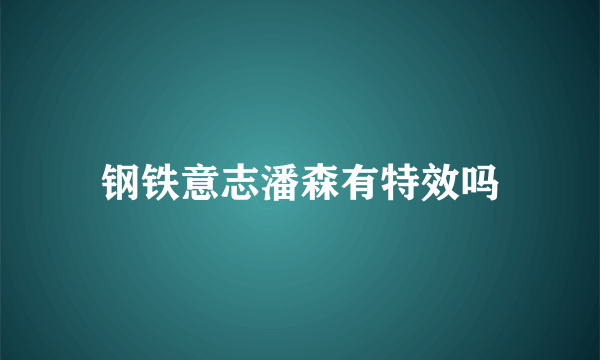 钢铁意志潘森有特效吗